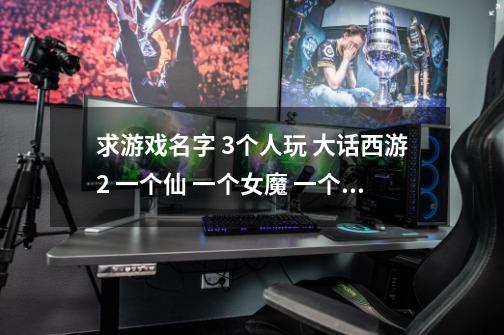 求游戏名字 3个人玩 大话西游2 一个仙 一个女魔 一个…